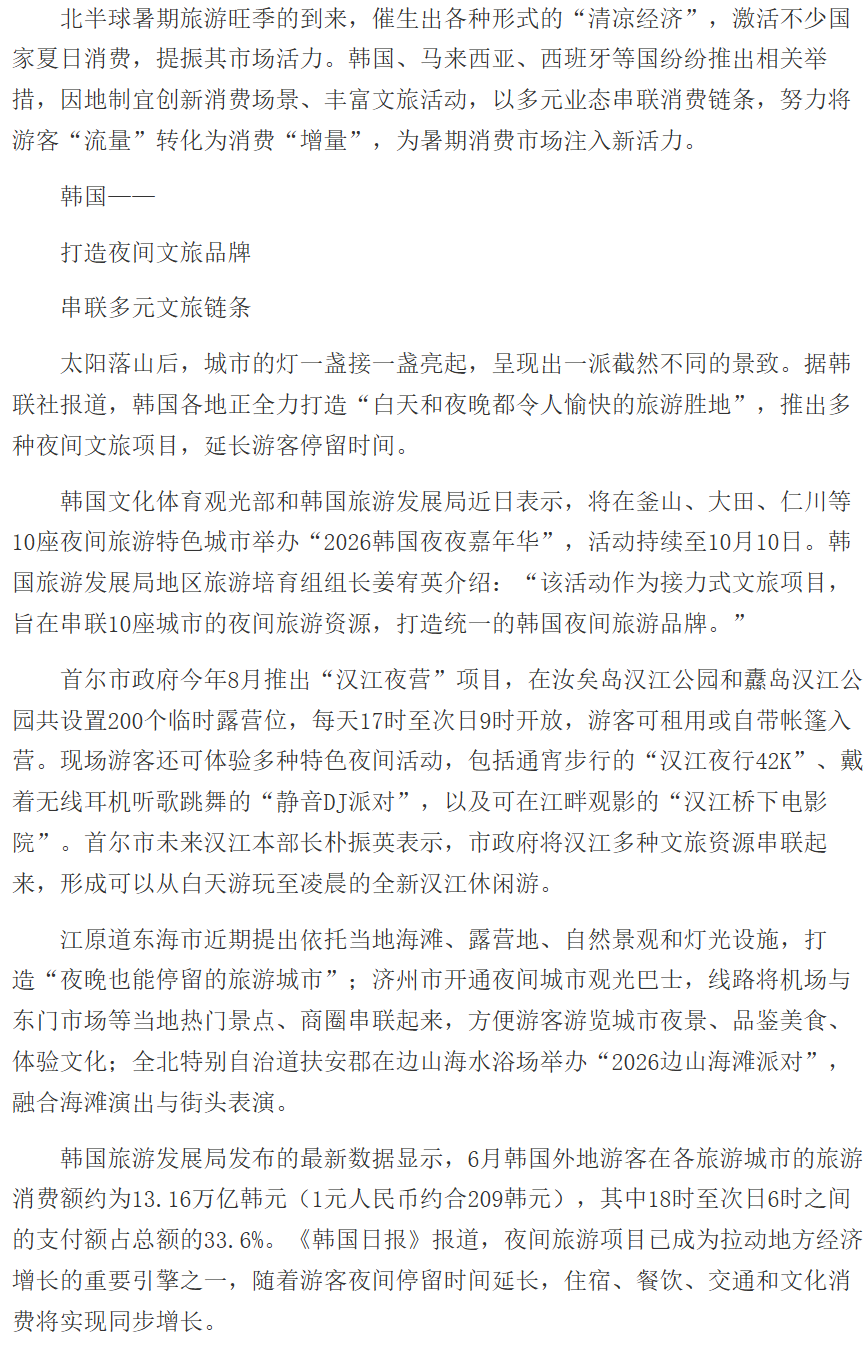 北半球暑期旅游旺季的到来，催生出各种形式的“清凉经济”，激活不少国家夏日消费，提振其市场活力。韩国、马来西亚、西班牙等国纷纷推出相关举措，因地制宜创新消费场景、丰富文旅活动，以多元业态串联消费链条，努力将游客“流量”转化为消费“增量”，为暑期消费市场注入新活力。

韩国——

打造夜间文旅品牌

串联多元文旅链条

太阳落山后，城市的灯一盏接一盏亮起，呈现出一派截然不同的景致。据韩联社报道，韩国各地正全力打造“白天和夜晚都令人愉快的旅游胜地”，推出多种夜间文旅项目，延长游客停留时间。

韩国文化体育观光部和韩国旅游发展局近日表示，将在釜山、大田、仁川等10座夜间旅游特色城市举办“2026韩国夜夜嘉年华”，活动持续至10月10日。韩国旅游发展局地区旅游培育组组长姜宥英介绍：“该活动作为接力式文旅项目，旨在串联10座城市的夜间旅游资源，打造统一的韩国夜间旅游品牌。”

首尔市政府今年8月推出“汉江夜营”项目，在汝矣岛汉江公园和纛岛汉江公园共设置200个临时露营位，每天17时至次日9时开放，游客可租用或自带帐篷入营。现场游客还可体验多种特色夜间活动，包括通宵步行的“汉江夜行42K”、戴着无线耳机听歌跳舞的“静音DJ派对”，以及可在江畔观影的“汉江桥下电影院”。首尔市未来汉江本部长朴振英表示，市政府将汉江多种文旅资源串联起来，形成可以从白天游玩至凌晨的全新汉江休闲游。

江原道东海市近期提出依托当地海滩、露营地、自然景观和灯光设施，打造“夜晚也能停留的旅游城市”；济州市开通夜间城市观光巴士，线路将机场与东门市场等当地热门景点、商圈串联起来，方便游客游览城市夜景、品鉴美食、体验文化；全北特别自治道扶安郡在边山海水浴场举办“2026边山海滩派对”，融合海滩演出与街头表演。

韩国旅游发展局发布的最新数据显示，6月韩国外地游客在各旅游城市的旅游消费额约为13.16万亿韩元（1元人民币约合209韩元），其中18时至次日6时之间的支付额占总额的33.6%。《韩国日报》报道，夜间旅游项目已成为拉动地方经济增长的重要引擎之一，随着游客夜间停留时间延长，住宿、餐饮、交通和文化消费将实现同步增长。